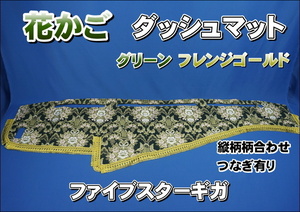 花かご ダッシュマット

グリーン フレンジゴールド

縦柄柄合わせ
つなぎ有り

ファイブスターギガ